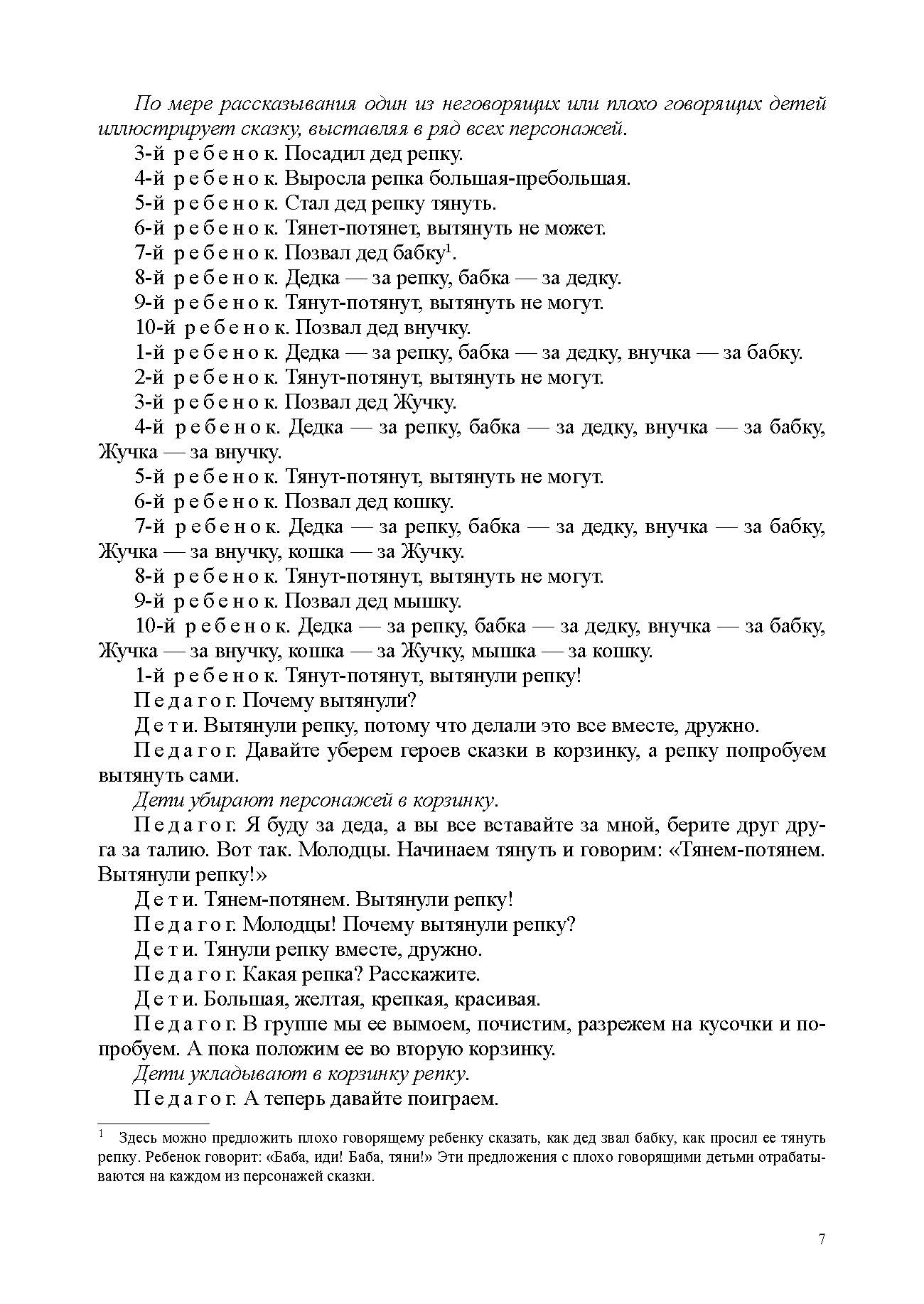 По мере рассказывания один из неговорящих или плохо говорящих детей иллюстрирует сказку, выставляя в ряд всех персонажей.

3-й ребенок. Посадил дед репку.

4-й ребенок. Выросла репка большая-пребольшая.

5-й ребенок. Стал дед репку тянуть.

6-й ребенок. Тянет-потянет, вытянуть не может.

7-й ребенок. Позвал дед бабку$^1$.

8-й ребенок. Дедка — за репку, бабка — за дедку.

9-й ребенок. Тянут-потянут, вытянуть не могут.

10-й ребенок. Позвал дед внучку.

1-й ребенок. Дедка — за репку, бабка — за дедку, внучка — за бабку.

2-й ребенок. Тянут-потянут, вытянуть не могут.

3-й ребенок. Позвал дед Жучку.

4-й ребенок. Дедка — за репку, бабка — за дедку, внучка — за бабку, Жучка — за внучку.

5-й ребенок. Тянут-потянут, вытянуть не могут.

6-й ребенок. Позвал дед кошку.

7-й ребенок. Дедка — за репку, бабка — за дедку, внучка — за бабку, Жучка — за внучку, кошка — за Жучку.

8-й ребенок. Тянут-потянут, вытянуть не могут.

9-й ребенок. Позвал дед мышку.

10-й ребенок. Дедка — за репку, бабка — за дедку, внучка — за бабку, Жучка — за внучку, кошка — за Жучку, мышка — за кошку.

1-й ребенок. Тянут-потянут, вытянули репку!

Педагог. Почему вытянули?

Дети. Вытянули репку, потому что делали это все вместе, дружно.

Педагог. Давайте уберем героев сказки в корзинку, а репку попробуем вытянуть сами.

Дети убирают персонажей в корзинку.

Педагог. Я буду за деда, а вы все вставайте за мной, берите друг друга за талию. Вот так. Молодцы. Начинаем тянуть и говорим: «Тянем-потянем. Вытянули репку!»

Дети. Тянем-потянем. Вытянули репку!

Педагог. Молодцы! Почему вытянули репку?

Дети. Тянули репку вместе, дружно.

Педагог. Какая репка? Расскажите.

Дети. Большая, желтая, крепкая, красивая.

Педагог. В группе мы ее вымоем, почистим, разрежем на кусочки и попробуем. А пока положим ее во вторую корзинку.

Дети укладывают в корзинку репку.

Педагог. А теперь давайте поиграем.

$^1$ Здесь можно предложить плохо говорящему ребенку сказать, как дед звал бабку, как просил ее тянуть репку. Ребенок говорит: «Баба, иди! Баба, тяни!» Эти предложения с плохо говорящими детьми отрабатываются на каждом из персонажей сказки.

7